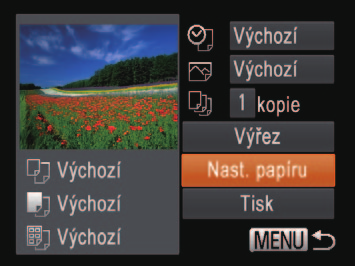 Výchozí

Výchozí

1 kopie

Výřez

Nast. papíru

Tisk

Výchozí

Výchozí

Výchozí

MENU